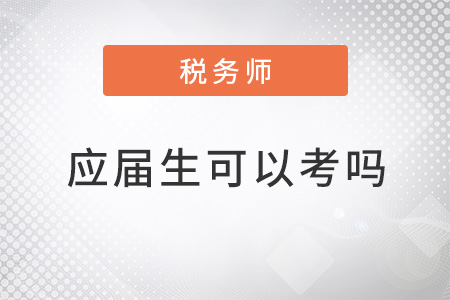 税务师

应届生可以考吗